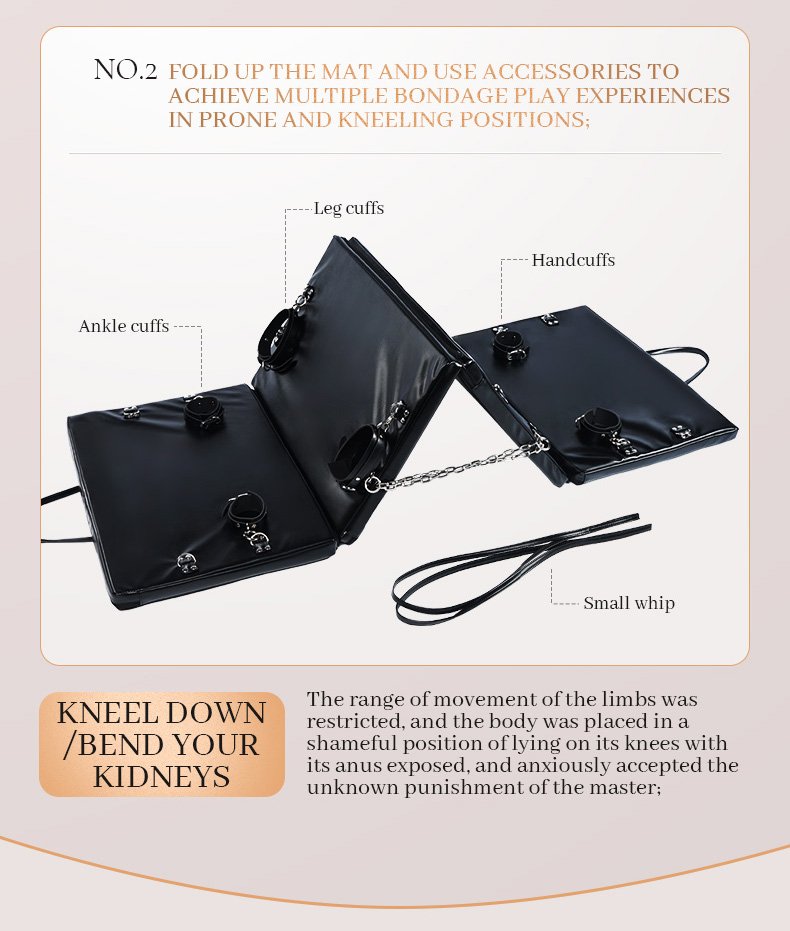 NO.2 FOLD UP THE MAT AND USE ACCESSORIES TO ACHIEVE MULTIPLE BONDAGE PLAY EXPERIENCES IN PRONE AND KNEELING POSITIONS;

Leg cuffs

Handcuffs

Ankle cuffs

Small whip

KNEEL DOWN /BEND YOUR KIDNEYS

The range of movement of the limbs was restricted, and the body was placed in a shameful position of lying on its knees with its anus exposed, and anxiously accepted the unknown punishment of the master;